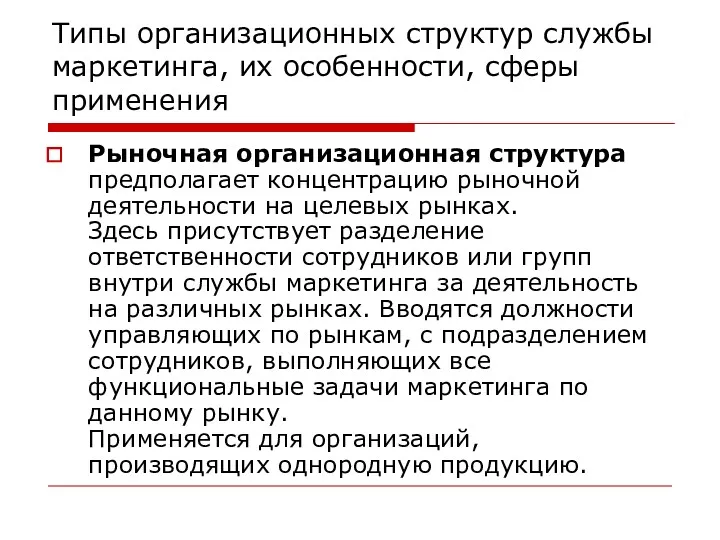 Типы организационных структур службы маркетинга, их особенности, сферы применения

Рыночная организационная структура предполагает концентрацию рыночной деятельности на целевых рынках.
Здесь присутствует разделение ответственности сотрудников или групп внутри службы маркетинга за деятельность на различных рынках. Вводятся должности управляющих по рынкам, с подразделением сотрудников, выполняющих все функциональные задачи маркетинга по данному рынку.
Применяется для организаций, производящих однородную продукцию.